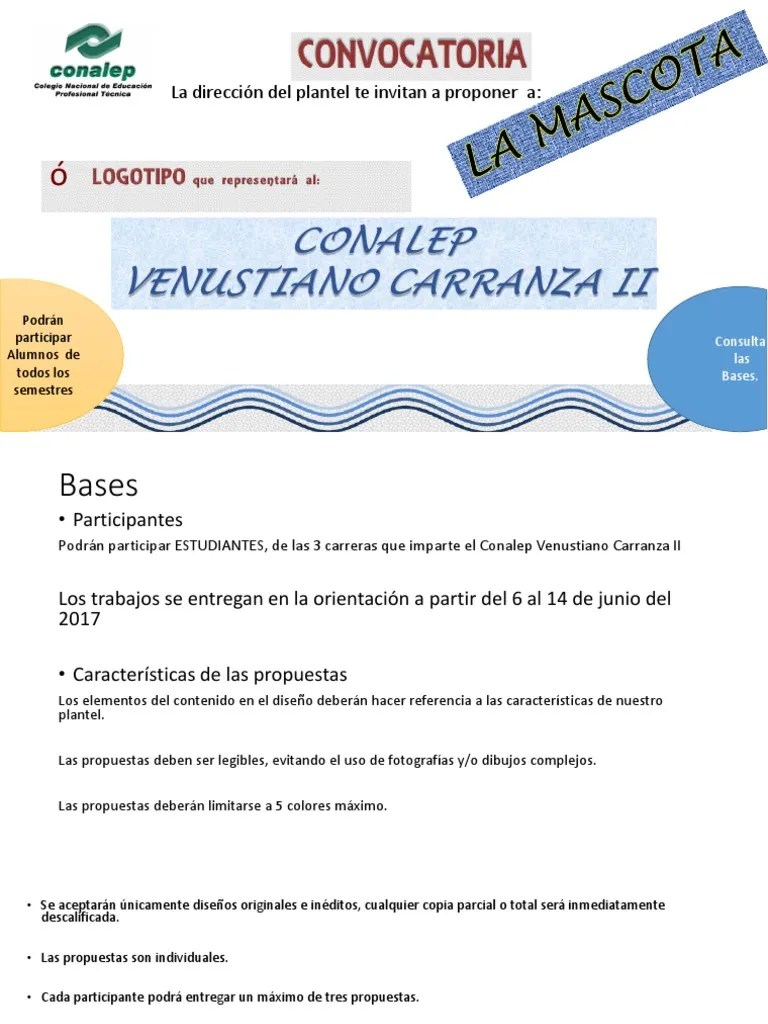 conalep
Colegio Nacional de Educación Profesional Técnica

CONVOCATORIA

La dirección del plantel te invitan a proponer a:

LA MASCOTA

Ó LOGOTIPO que representará al:

CONALEP
VENUSTIANO CARRANZA II

Podrán participar Alumnos de todos los semestres

Consulta las Bases.

Bases

• Participantes

Podrán participar ESTUDIANTES, de las 3 carreras que imparte el Conalep Venustiano Carranza II

Los trabajos se entregan en la orientación a partir del 6 al 14 de junio del 2017

• Características de las propuestas

Los elementos del contenido en el diseño deberán hacer referencia a las características de nuestro plantel.

Las propuestas deben ser legibles, evitando el uso de fotografías y/o dibujos complejos.

Las propuestas deberán limitarse a 5 colores máximo.

• Se aceptarán únicamente diseños originales e inéditos, cualquier copia parcial o total será inmediatamente descalificada.

• Las propuestas son individuales.

• Cada participante podrá entregar un máximo de tres propuestas.